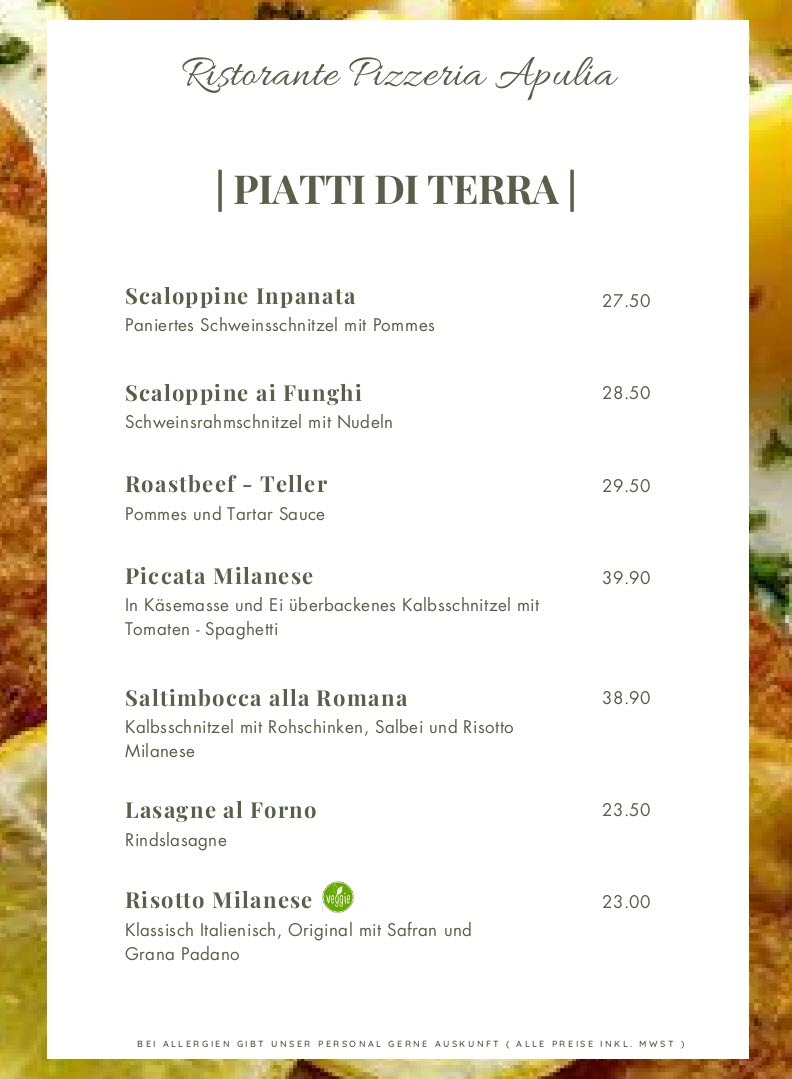 Ristorante Pizzeria Apulia

| PIATTI DI TERRA |

Scaloppine Inpanata 27.50
Paniertes Schweinsschnitzel mit Pommes

Scaloppine ai Funghi 28.50
Schweinsrahmschnitzel mit Nudeln

Roastbeef - Teller 29.50
Pommes und Tartar Sauce

Piccata Milanese 39.90
In Käsemasse und Ei überbackenes Kalbsschnitzel mit Tomaten - Spaghetti

Saltimbocca alla Romana 38.90
Kalbsschnitzel mit Rohschinken, Salbei und Risotto Milanese

Lasagne al Forno 23.50
Rindslasagne

Risotto Milanese veggie 23.00
Klassisch Italienisch, Original mit Safran und Grana Padano

BEI ALLERGIEN GIBT UNSER PERSONAL GERNE AUSKUNFT ( ALLE PREISE INKL. MWST )